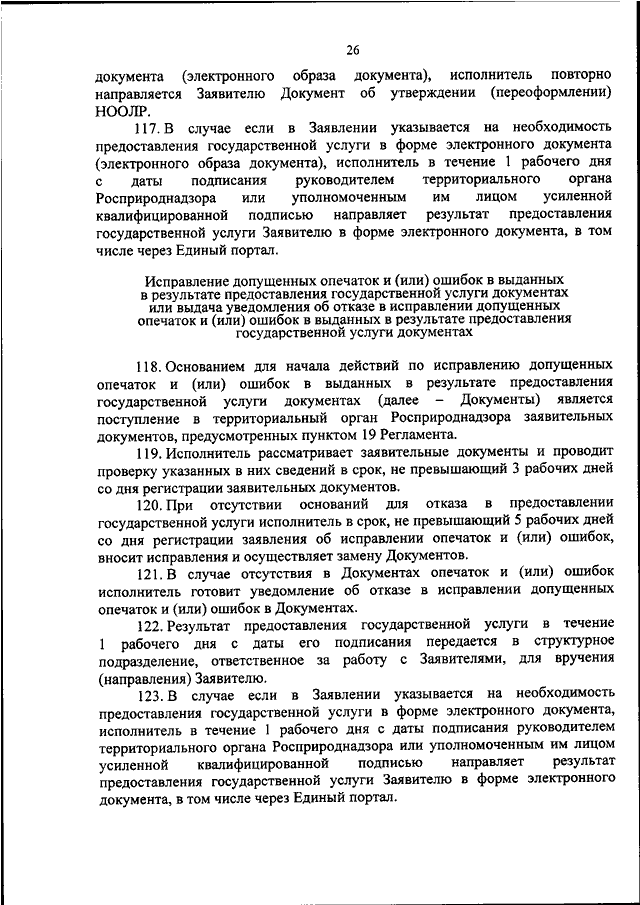 26

документа (электронного образа документа), исполнитель повторно направляется Заявителю Документ об утверждении (переоформлении) НООЛР.

117. В случае если в Заявлении указывается на необходимость предоставления государственной услуги в форме электронного документа (электронного образа документа), исполнитель в течение 1 рабочего дня с даты подписания руководителем территориального органа Росприроднадзора или уполномоченным им лицом усиленной квалифицированной подписью направляет результат предоставления государственной услуги Заявителю в форме электронного документа, в том числе через Единый портал.

Исправление допущенных опечаток и (или) ошибок в выданных в результате предоставления государственной услуги документах или выдача уведомления об отказе в исправлении допущенных опечаток и (или) ошибок в выданных в результате предоставления государственной услуги документах

118. Основанием для начала действий по исправлению допущенных опечаток и (или) ошибок в выданных в результате предоставления государственной услуги документах (далее – Документы) является поступление в территориальный орган Росприроднадзора заявительных документов, предусмотренных пунктом 19 Регламента.

119. Исполнитель рассматривает заявительные документы и проводит проверку указанных в них сведений в срок, не превышающий 3 рабочих дней со дня регистрации заявительных документов.

120. При отсутствии оснований для отказа в предоставлении государственной услуги исполнитель в срок, не превышающий 5 рабочих дней со дня регистрации заявления об исправлении опечаток и (или) ошибок, вносит исправления и осуществляет замену Документов.

121. В случае отсутствия в Документах опечаток и (или) ошибок исполнитель готовит уведомление об отказе в исправлении допущенных опечаток и (или) ошибок в Документах.

122. Результат предоставления государственной услуги в течение 1 рабочего дня с даты его подписания передается в структурное подразделение, ответственное за работу с Заявителями, для вручения (направления) Заявителю.

123. В случае если в Заявлении указывается на необходимость предоставления государственной услуги в форме электронного документа, исполнитель в течение 1 рабочего дня с даты подписания руководителем территориального органа Росприроднадзора или уполномоченным им лицом усиленной квалифицированной подписью направляет результат предоставления государственной услуги Заявителю в форме электронного документа, в том числе через Единый портал.